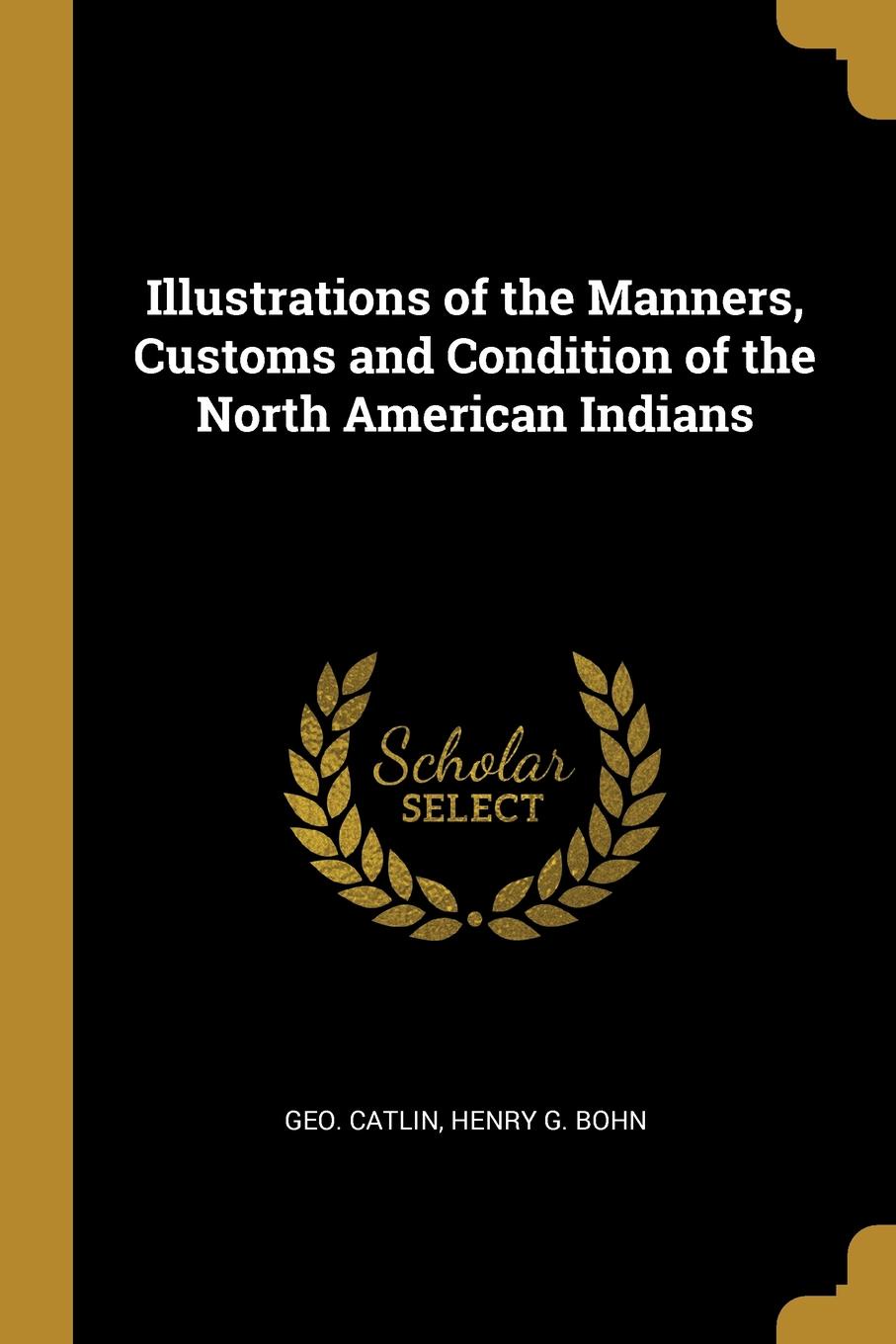 Illustrations of the Manners, Customs and Condition of the North American Indians

Scholar SELECT

GEO. CATLIN, HENRY G. BOHN